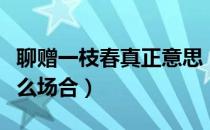 聊赠一枝春真正意思
么场合）